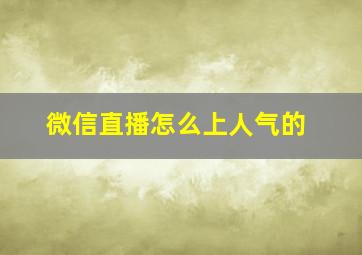 微信直播怎么上人气的